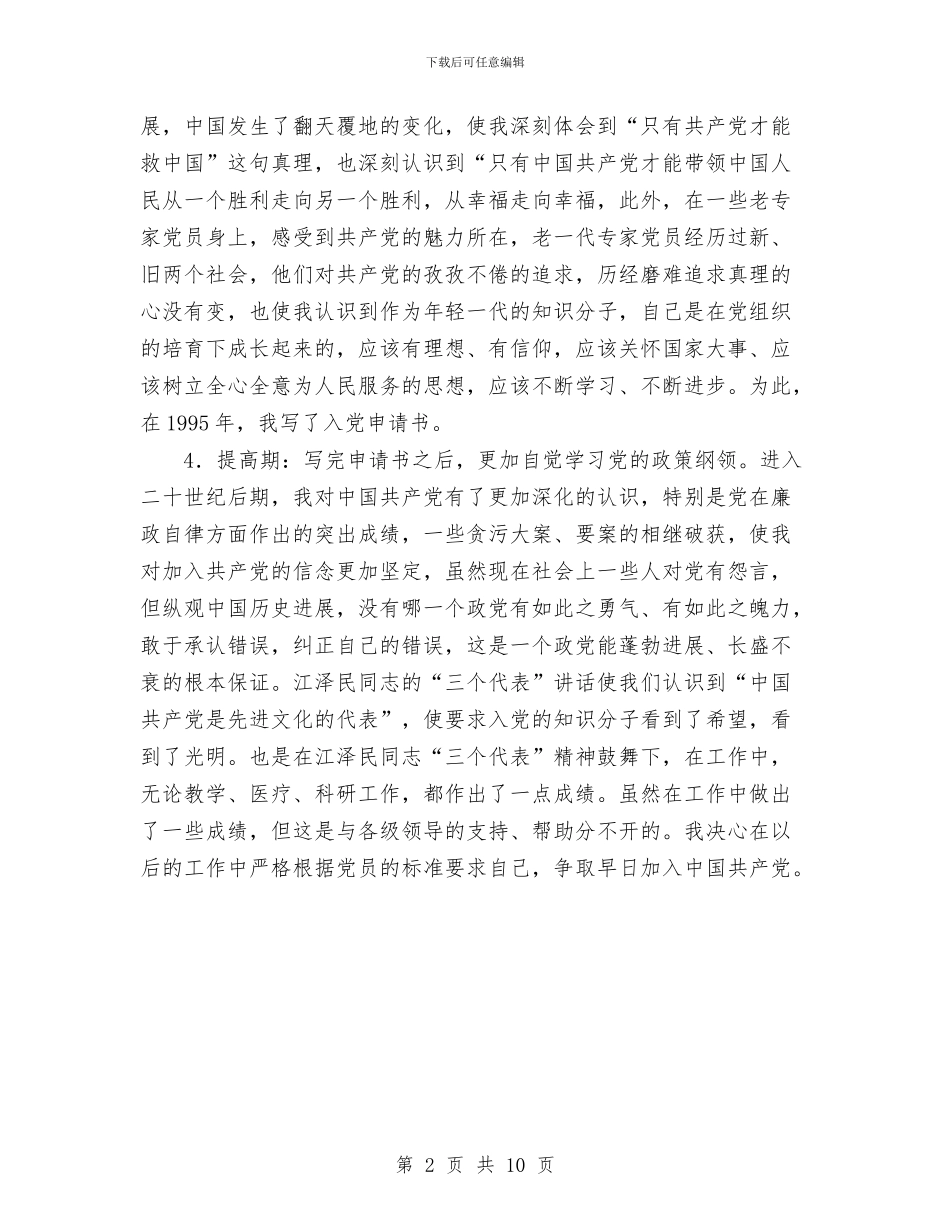 下载后可任意编辑

展，中国发生了翻天覆地的变化，使我深刻体会到“只有共产党才能救中国”这句真理，也深刻认识到“只有中国共产党才能带领中国人民从一个胜利走向另一个胜利，从幸福走向幸福，此外，在一些老专家党员身上，感受到共产党的魅力所在，老一代专家党员经历过新、旧两个社会，他们对共产党的孜孜不倦的追求，历经磨难追求真理的心没有变，也使我认识到作为年轻一代的知识分子，自己是在党组织的培育下成长起来的，应该有理想、有信仰，应该关怀国家大事、应该树立全心全意为人民服务的思想，应该不断学习、不断进步。为此，在 1995 年，我写了入党申请书。

4．提高期：写完申请书之后，更加自觉学习党的政策纲领。进入二十世纪后期，我对中国共产党有了更加深化的认识，特别是党在廉政自律方面作出的突出成绩，一些贪污大案、要案的相继破获，使我对加入共产党的信念更加坚定，虽然现在社会上一些人对党有怨言，但纵观中国历史进展，没有哪一个政党有如此之勇气、有如此之魄力，敢于承认错误，纠正自己的错误，这是一个政党能蓬勃进展、长盛不衰的根本保证。江泽民同志的“三个代表”讲话使我们认识到“中国共产党是先进文化的代表”，使要求入党的知识分子看到了希望，看到了光明。也是在江泽民同志“三个代表”精神鼓舞下，在工作中，无论教学、医疗、科研工作，都作出了一点成绩。虽然在工作中做出了一些成绩，但这是与各级领导的支持、帮助分不开的。我决心在以后的工作中严格根据党员的标准要求自己，争取早日加入中国共产党。

第 2 页 共 10 页